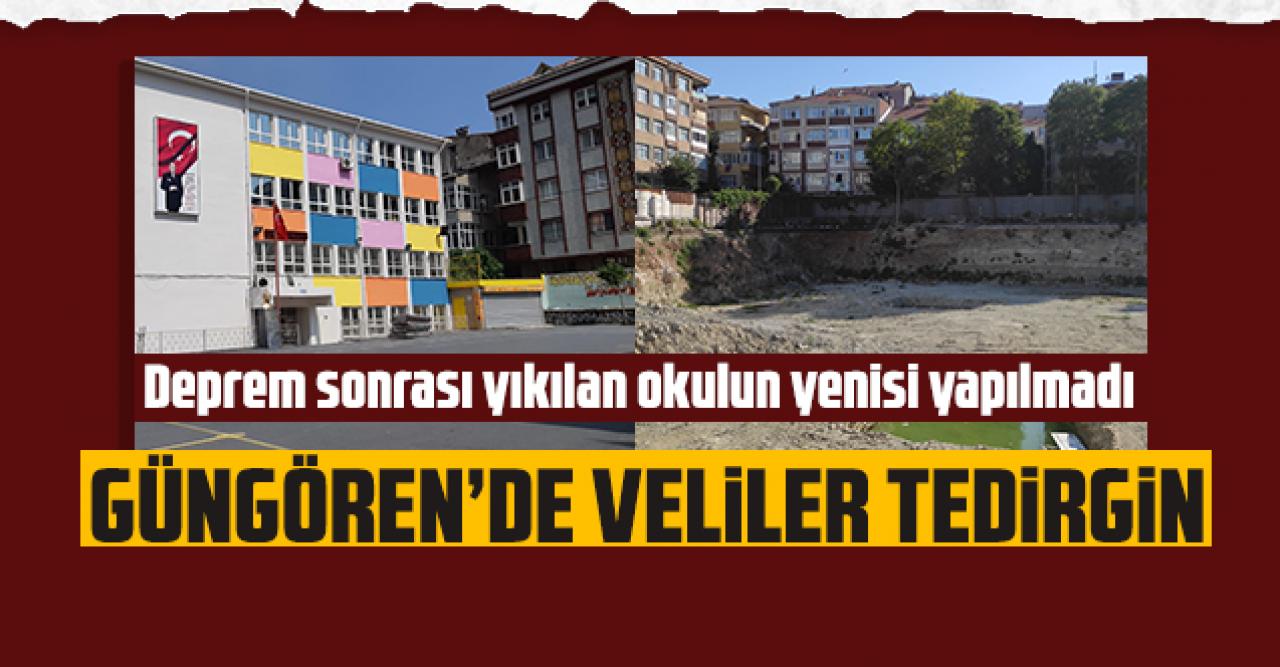 Deprem sonrası yıkılan okulun yenisi yapılmadı

GÜNGÖREN'DE VELİLER TEDİRGİN